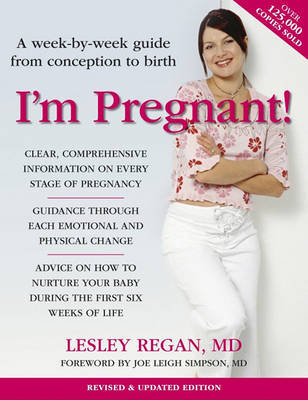 OVER 125,000 COPIES SOLD

A week-by-week guide from conception to birth

I'm Pregnant!

CLEAR, COMPREHENSIVE INFORMATION ON EVERY STAGE OF PREGNANCY

GUIDANCE THROUGH EACH EMOTIONAL AND PHYSICAL CHANGE

ADVICE ON HOW TO NURTURE YOUR BABY DURING THE FIRST SIX WEEKS OF LIFE

LESLEY REGAN, MD

FOREWORD BY JOE LEIGH SIMPSON, MD

REVISED & UPDATED EDITION